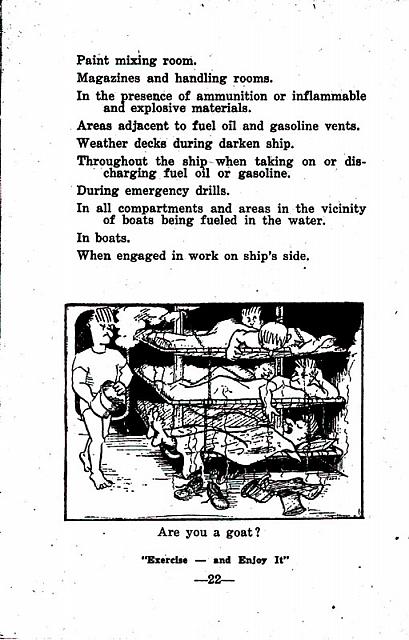 Paint mixing room.

Magazines and handling rooms.

In the presence of ammunition or inflammable and explosive materials.

Areas adjacent to fuel oil and gasoline vents.

Weather decks during darken ship.

Throughout the ship when taking on or discharging fuel oil or gasoline.

During emergency drills.

In all compartments and areas in the vicinity of boats being fueled in the water.

In boats.

When engaged in work on ship's side.

Are you a goat?

"Exercise — and Enjoy It"

—22—